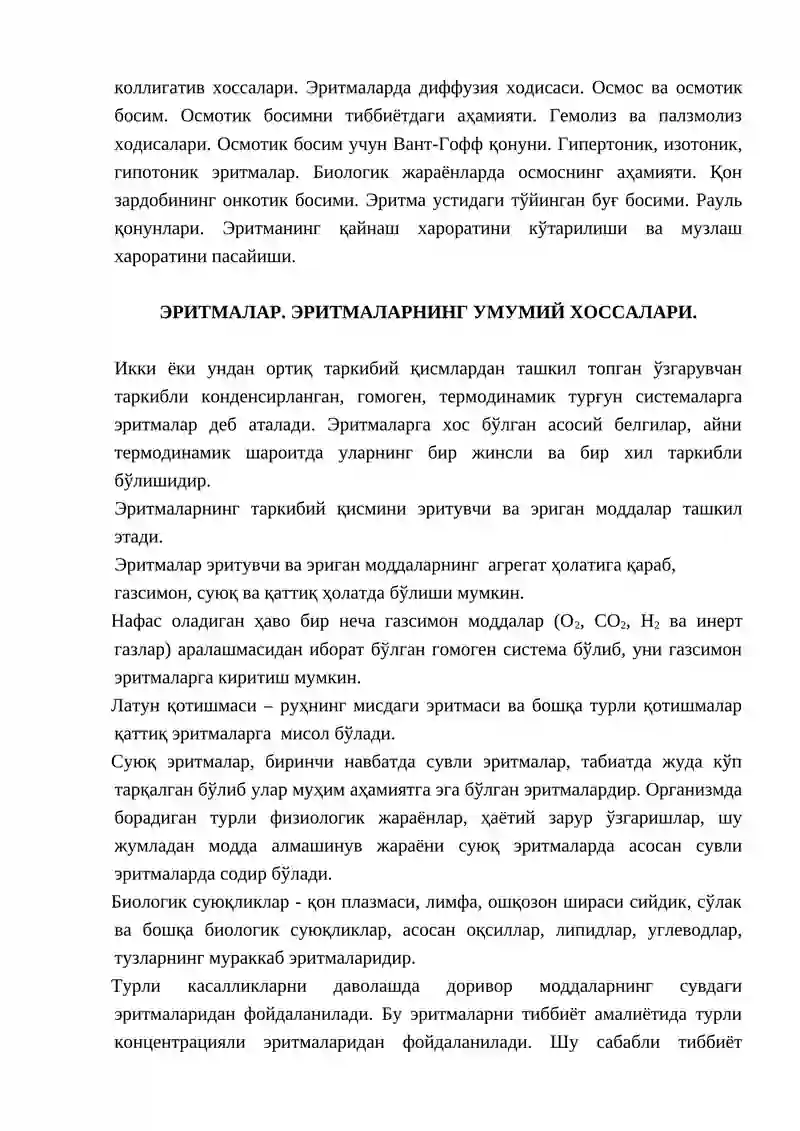 коллигатив хоссалари. Эритмаларда диффузия ходисаси. Осмос ва осмотик босим. Осмотик босимни тиббиётдаги аҳамияти. Гемолиз ва палзмолиз ходисалари. Осмотик босим учун Вант-Гофф қонуни. Гипертоник, изотоник, гипотоник эритмалар. Биологик жараёнларда осмоснинг аҳамияти. Қон зардобининг онкотик босими. Эритма устидаги тўйинган буғ босими. Рауль қонунлари. Эритманинг қайнаш хароратини кўтарилиши ва музлаш хароратини пасайиши.

ЭРИТМАЛАР. ЭРИТМАЛАРНИНГ УМУМИЙ ХОССАЛАРИ.

Икки ёки ундан ортиқ таркибий қисмлардан ташкил топган ўзгарувчан таркибли конденсирланган, гомоген, термодинамик турғун системаларга эритмалар деб аталади. Эритмаларга хос бўлган асосий белгилар, айни термодинамик шароитда уларнинг бир жинсли ва бир хил таркибли бўлишидир.

Эритмаларнинг таркибий қисмини эритувчи ва эриган моддалар ташкил этади.

Эритмалар эритувчи ва эриган моддаларнинг агрегат ҳолатига қараб, газсимон, суюқ ва қаттиқ ҳолатда бўлиши мумкин.

Нафас оладиган ҳаво бир неча газсимон моддалар ($O_2$, $CO_2$, $H_2$ ва инерт газлар) аралашмасидан иборат бўлган гомоген система бўлиб, уни газсимон эритмаларга киритиш мумкин.

Латун қотишмаси – руҳнинг мисдаги эритмаси ва бошқа турли қотишмалар қаттиқ эритмаларга мисол бўлади.

Суюқ эритмалар, биринчи навбатда сувли эритмалар, табиатда жуда кўп тарқалган бўлиб улар муҳим аҳамиятга эга бўлган эритмалардир. Организмда борадиган турли физиологик жараёнлар, ҳаётий зарур ўзгаришлар, шу жумладан модда алмашинув жараёни суюқ эритмаларда асосан сувли эритмаларда содир бўлади.

Биологик суюқликлар - қон плазмаси, лимфа, ошқозон шираси сийдик, сўлак ва бошқа биологик суюқликлар, асосан оқсиллар, липидлар, углеводлар, тузларнинг мураккаб эритмаларидир.

Турли касалликларни даволашда доривор моддаларнинг сувдаги эритмаларидан фойдаланилади. Бу эритмаларни тиббиёт амалиётида турли концентрацияли эритмаларидан фойдаланилади. Шу сабабли тиббиёт